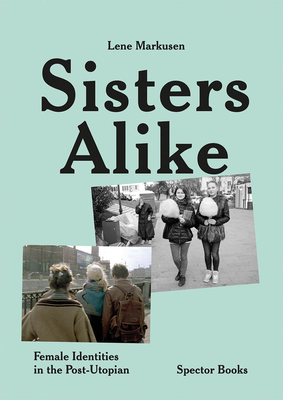 Lene Markusen

Sisters Alike

Female Identities in the Post-Utopian

Spector Books